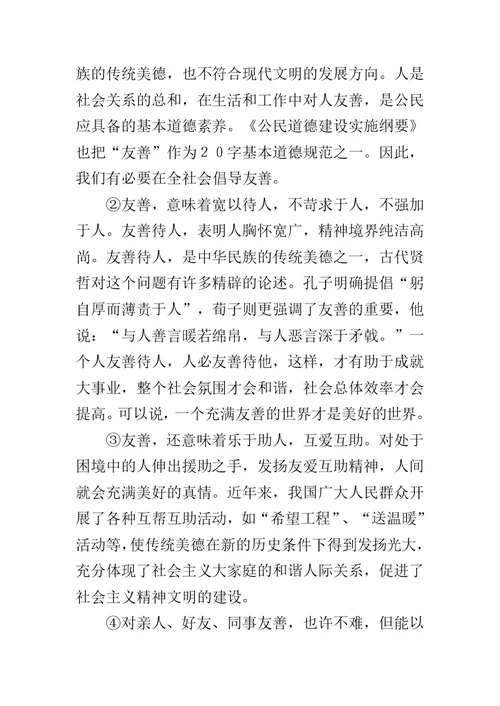 族的传统美德，也不符合现代文明的发展方向。人是社会关系的总和，在生活和工作中对人友善，是公民应具备的基本道德素养。《公民道德建设实施纲要》也把“友善”作为２０字基本道德规范之一。因此，我们有必要在全社会倡导友善。

②友善，意味着宽以待人，不苛求于人，不强加于人。友善待人，表明人胸怀宽广，精神境界纯洁高尚。友善待人，是中华民族的传统美德之一，古代贤哲对这个问题有许多精辟的论述。孔子明确提倡“躬自厚而薄责于人”，荀子则更强调了友善的重要，他说：“与人善言暖若绵帛，与人恶言深于矛戟。”一个人友善待人，人必友善待他，这样，才有助于成就大事业，整个社会氛围才会和谐，社会总体效率才会提高。可以说，一个充满友善的世界才是美好的世界。

③友善，还意味着乐于助人，互爱互助。对处于困境中的人伸出援助之手，发扬友爱互助精神，人间就会充满美好的真情。近年来，我国广大人民群众开展了各种互帮互助活动，如“希望工程”、“送温暖”活动等，使传统美德在新的历史条件下得到发扬光大，充分体现了社会主义大家庭的和谐人际关系，促进了社会主义精神文明的建设。

④对亲人、好友、同事友善，也许不难，但能以